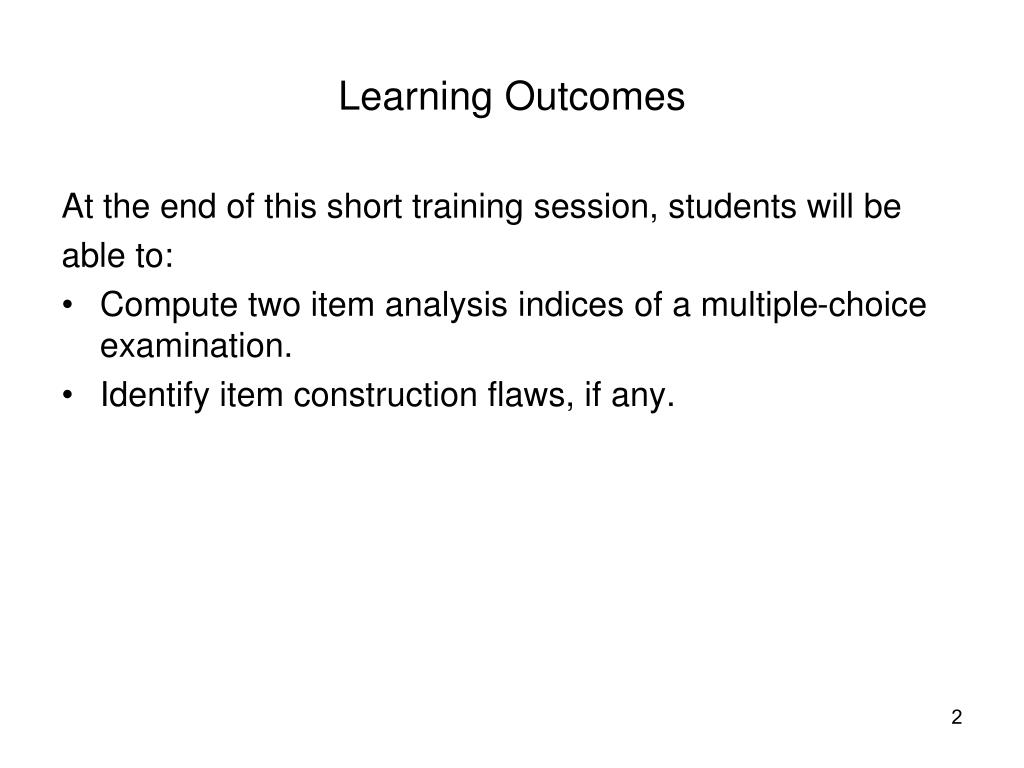 Learning Outcomes

At the end of this short training session, students will be able to:

• Compute two item analysis indices of a multiple-choice examination.
• Identify item construction flaws, if any.

2